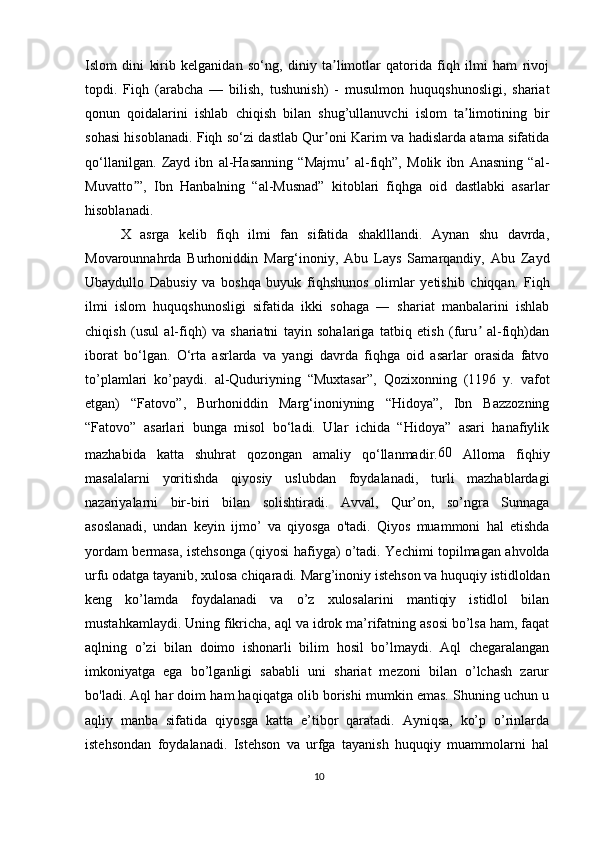 Islom dini kirib kelganidan so‘ng, diniy ta’limotlar qatorida fiqh ilmi ham rivoj topdi. Fiqh (arabcha — bilish, tushunish) - musulmon huquqshunosligi, shariat qonun qoidalarini ishlab chiqish bilan shug’ullanuvchi islom ta’limotining bir sohasi hisoblanadi. Fiqh so‘zi dastlab Qur’oni Karim va hadislarda atama sifatida qo‘llanilgan. Zayd ibn al-Hasanning “Majmu’ al-fiqh”, Molik ibn Anasning “al-Muvatto’”, Ibn Hanbalning “al-Musnad” kitoblari fiqhga oid dastlabki asarlar hisoblanadi.

X asrga kelib fiqh ilmi fan sifatida shaklllandi. Aynan shu davrda, Movarounnahrda Burhoniddin Marg‘inoniy, Abu Lays Samarqandiy, Abu Zayd Ubaydullo Dabusiy va boshqa buyuk fiqhshunos olimlar yetishib chiqqan. Fiqh ilmi islom huquqshunosligi sifatida ikki sohaga — shariat manbalarini ishlab chiqish (usul al-fiqh) va shariatni tayin sohalariga tatbiq etish (furu’ al-fiqh)dan iborat bo‘lgan. O‘rta asrlarda va yangi davrda fiqhga oid asarlar orasida fatvo to’plamlari ko’paydi. al-Quduriyning “Muxtasar”, Qozixonning (1196 y. vafot etgan) “Fatovo”, Burhoniddin Marg‘inoniyning “Hidoya”, Ibn Bazzozning “Fatovo” asarlari bunga misol bo‘ladi. Ular ichida “Hidoya” asari hanafiylik mazhabida katta shuhrat qozongan amaliy qo‘llanmadir.60 Alloma fiqhiy masalalarni yoritishda qiyosiy uslubdan foydalanadi, turli mazhablardagi nazariyalarni bir-biri bilan solishtiradi. Avval, Qur’on, so’ngra Sunnaga asoslanadi, undan keyin ijmo’ va qiyosga o'tadi. Qiyos muammoni hal etishda yordam bermasa, istehsonga (qiyosi hafiyga) o’tadi. Yechimi topilmagan ahvolda urfu odatga tayanib, xulosa chiqaradi. Marg’inoniy istehson va huquqiy istidloldan keng ko’lamda foydalanadi va o’z xulosalarini mantiqiy istidlol bilan mustahkamlaydi. Uning fikricha, aql va idrok ma’rifatning asosi bo’lsa ham, faqat aqlning o’zi bilan doimo ishonarli bilim hosil bo’lmaydi. Aql chegaralangan imkoniyatga ega bo’lganligi sababli uni shariat mezoni bilan o’lchash zarur bo'ladi. Aql har doim ham haqiqatga olib borishi mumkin emas. Shuning uchun u aqliy manba sifatida qiyosga katta e’tibor qaratadi. Ayniqsa, ko’p o’rinlarda istehsondan foydalanadi. Istehson va urfga tayanish huquqiy muammolarni hal

10